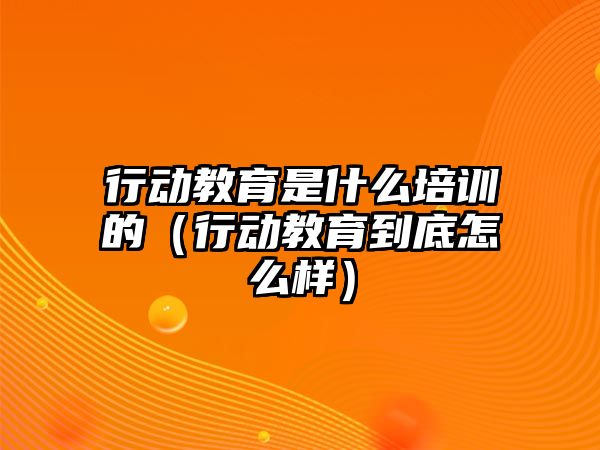 行动教育是什么培训的（行动教育到底怎么样）